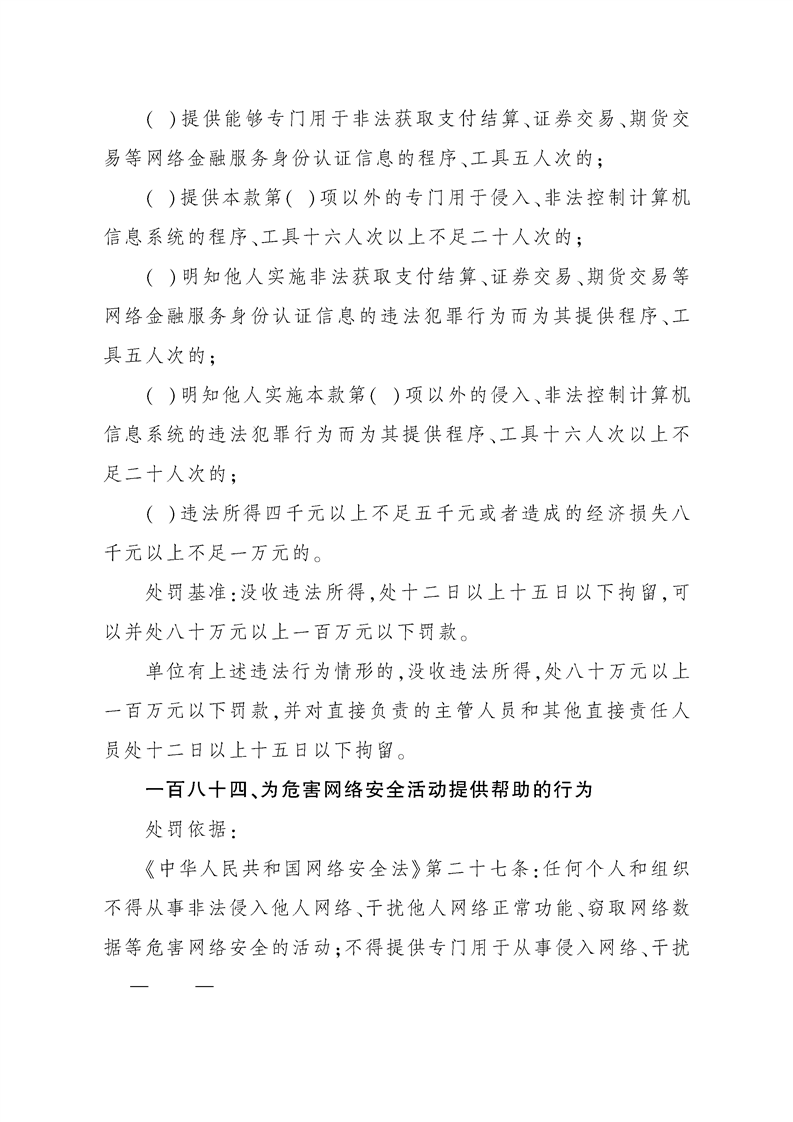 ( )提供能够专门用于非法获取支付结算、证券交易、期货交易等网络金融服务身份认证信息的程序、工具五人次的；

( )提供本款第( )项以外的专门用于侵入、非法控制计算机信息系统的程序、工具十六人次以上不足二十人次的；

( )明知他人实施非法获取支付结算、证券交易、期货交易等网络金融服务身份认证信息的违法犯罪行为而为其提供程序、工具五人次的；

( )明知他人实施本款第( )项以外的侵入、非法控制计算机信息系统的违法犯罪行为而为其提供程序、工具十六人次以上不足二十人次的；

( )违法所得四千元以上不足五千元或者造成的经济损失八千元以上不足一万元的。

处罚基准：没收违法所得，处十二日以上十五日以下拘留，可以并处八十万元以上一百万元以下罚款。

单位有上述违法行为情形的，没收违法所得，处八十万元以上一百万元以下罚款，并对直接负责的主管人员和其他直接责任人员处十二日以上十五日以下拘留。

一百八十四、为危害网络安全活动提供帮助的行为

处罚依据：

《中华人民共和国网络安全法》第二十七条：任何个人和组织不得从事非法侵入他人网络、干扰他人网络正常功能、窃取网络数据等危害网络安全的活动；不得提供专门用于从事侵入网络、干扰

— —